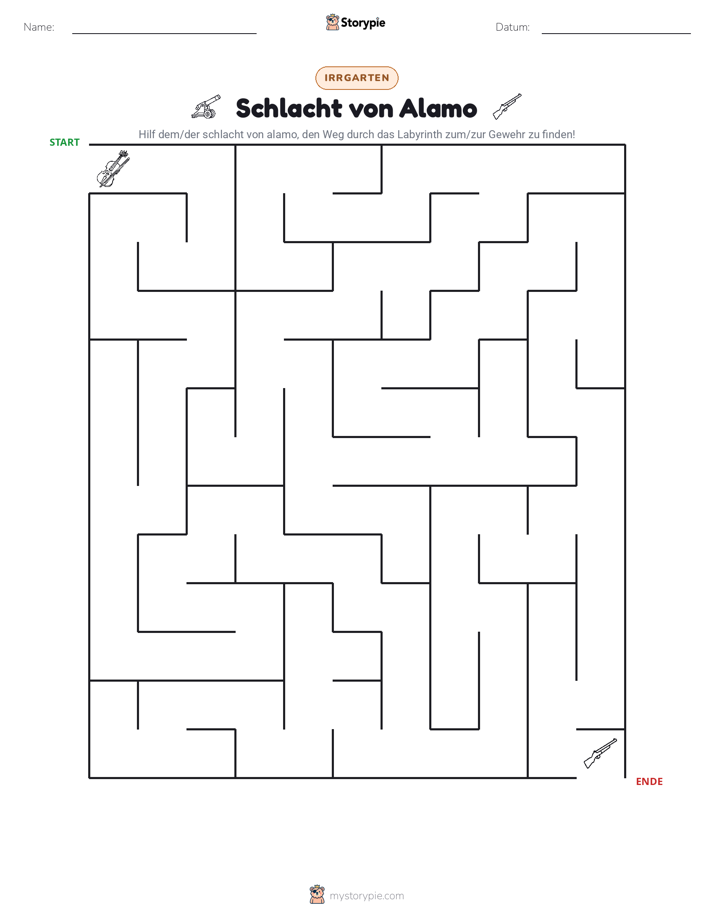 Name: ____ Storypie Datum: ____

IRRGARTEN

Schlacht von Alamo

Hilf dem/der schlacht von alamo, den Weg durch das Labyrinth zum/zur Gewehr zu finden!

START

ENDE

mystorypie.com